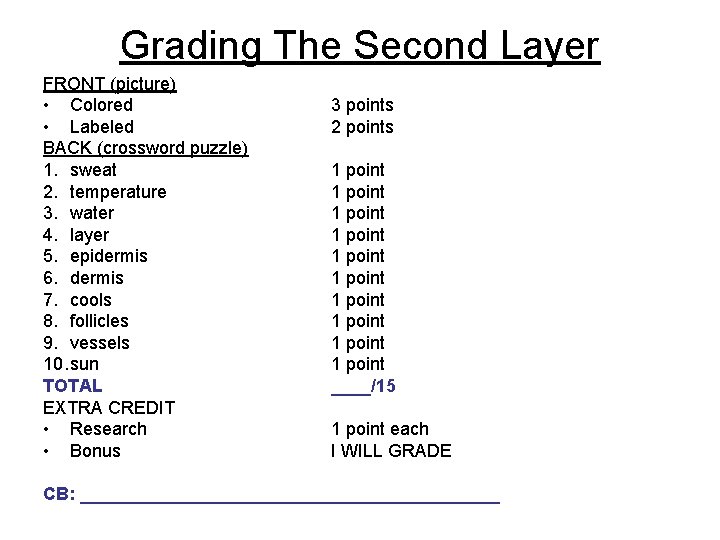 Grading The Second Layer

FRONT (picture)
• Colored 3 points
• Labeled 2 points
BACK (crossword puzzle)
1. sweat 1 point
2. temperature 1 point
3. water 1 point
4. layer 1 point
5. epidermis 1 point
6. dermis 1 point
7. cools 1 point
8. follicles 1 point
9. vessels 1 point
10. sun 1 point
TOTAL ____/15
EXTRA CREDIT
• Research 1 point each
• Bonus I WILL GRADE

CB: ____